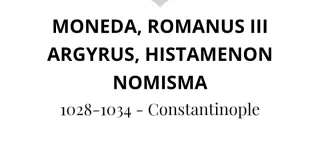 MONEDA, ROMANUS III ARGYRUS, HISTAMENON NOMISMA

1028-1034 - Constantinople